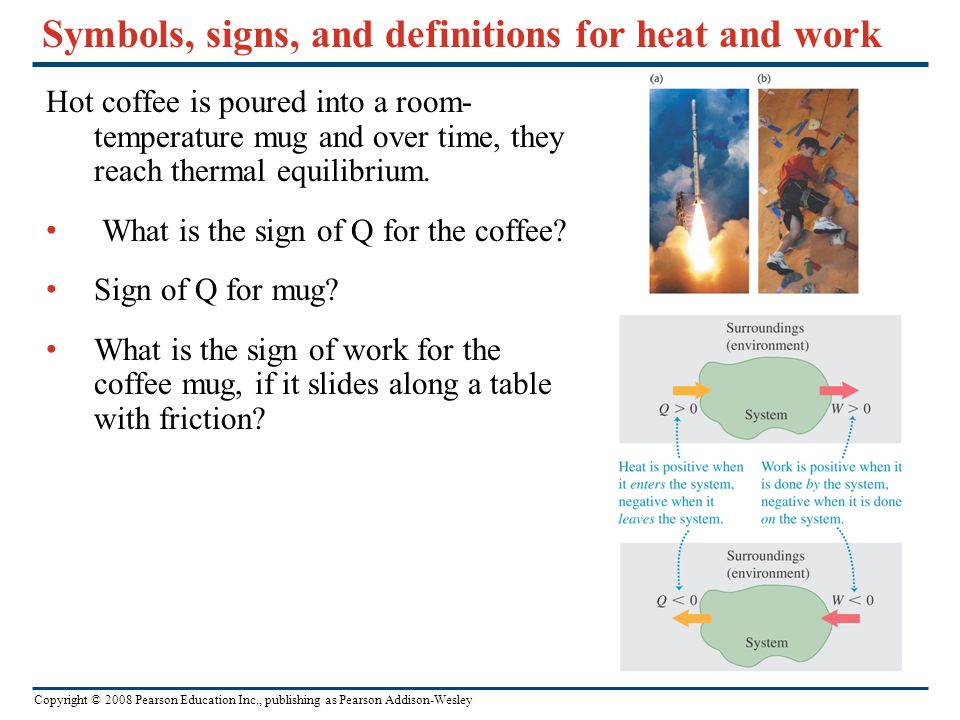 Symbols, signs, and definitions for heat and work

Hot coffee is poured into a room-temperature mug and over time, they reach thermal equilibrium.

• What is the sign of Q for the coffee?

• Sign of Q for mug?

• What is the sign of work for the coffee mug, if it slides along a table with friction?

(a)

(b)

Surroundings (environment)

$Q > 0$

System

$W > 0$

Heat is positive when it enters the system, negative when it leaves the system.

Work is positive when it is done by the system, negative when it is done on the system.

Surroundings (environment)

$Q < 0$

$W < 0$

System

Copyright © 2008 Pearson Education Inc., publishing as Pearson Addison-Wesley